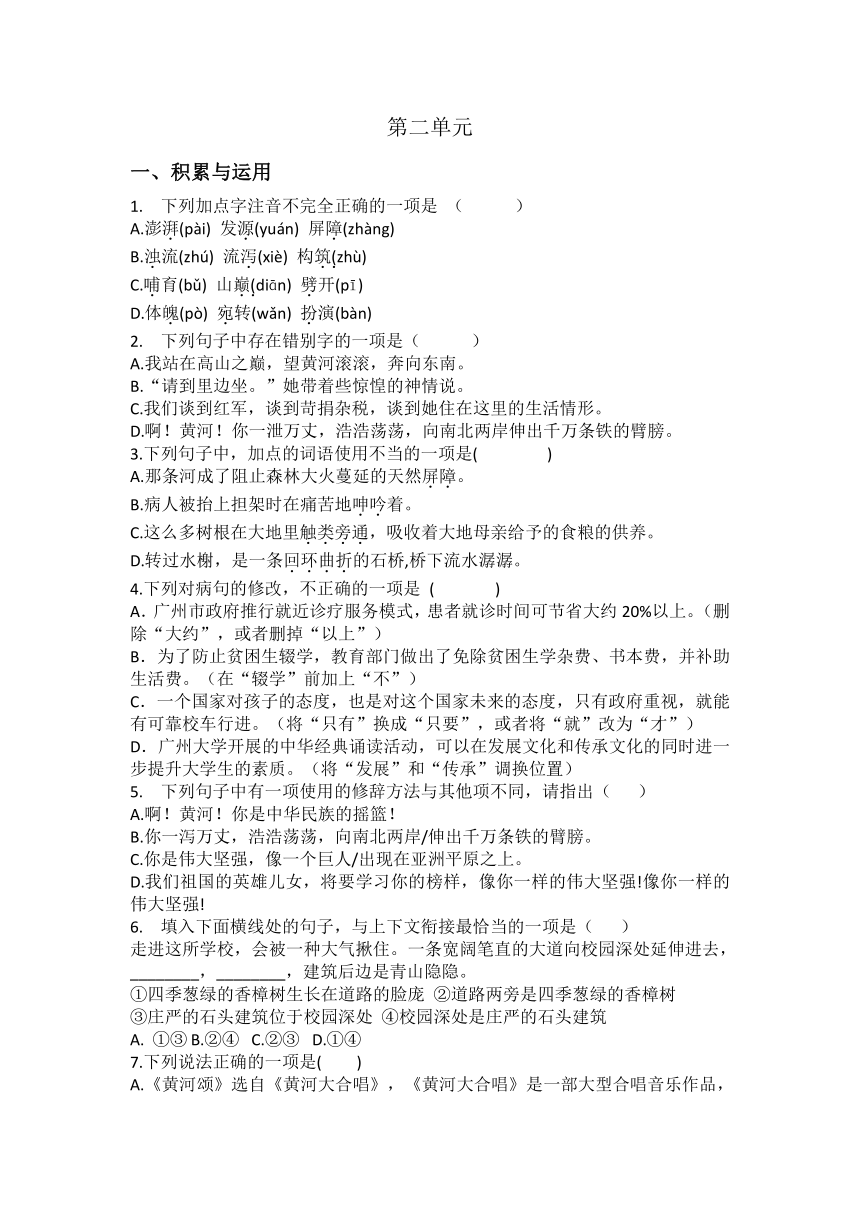 第二单元

一、积累与运用

1. 下列加点字注音不完全正确的一项是 （ ）

A.澎湃(pài) 发源(yuán) 屏障(zhàng)

B.浊流(zhú) 流泻(xiè) 构筑(zhù)

C.哺育(bǔ) 山巅(diān) 劈开(pī)

D.体魄(pò) 宛转(wǎn) 扮演(bàn)

2. 下列句子中存在错别字的一项是（ ）

A.我站在高山之巅，望黄河滚滚，奔向东南。

B.“请到里边坐。”她带着些惊惶的神情说。

C.我们谈到红军，谈到苛捐杂税，谈到她住在这里的生活情形。

D.啊！黄河！你一泄万丈，浩浩荡荡，向南北两岸伸出千万条铁的臂膀。

3.下列句子中，加点的词语使用不当的一项是( )

A.那条河成了阻止森林大火蔓延的天然屏障。

B.病人被抬上担架时在痛苦地呻吟着。

C.这么多树根在大地里触类旁通，吸收着大地母亲给予的食粮的供养。

D.转过水榭，是一条回环曲折的石桥,桥下流水潺潺。

4.下列对病句的修改，不正确的一项是 ( )

A．广州市政府推行就近诊疗服务模式，患者就诊时间可节省大约 20%以上。（删除“大约”，或者删掉“以上”）

B．为了防止贫困生辍学，教育部门做出了免除贫困生学杂费、书本费，并补助生活费。（在“辍学”前加上“不”）

C．一个国家对孩子的态度，也是对这个国家未来的态度，只有政府重视，就能有可靠校车行进。（将“只有”换成“只要”，或者将“就”改为“才”）

D．广州大学开展的中华经典诵读活动，可以在发展文化和传承文化的同时进一步提升大学生的素质。（将“发展”和“传承”调换位置）

5. 下列句子中有一项使用的修辞方法与其他项不同，请指出（ ）

A.啊！黄河！你是中华民族的摇篮！

B.你一泻万丈，浩浩荡荡，向南北两岸/伸出千万条铁的臂膀。

C.你是伟大坚强，像一个巨人/出现在亚洲平原之上。

D.我们祖国的英雄儿女，将要学习你的榜样，像你一样的伟大坚强!像你一样的伟大坚强!

6. 填入下面横线处的句子，与上下文衔接最恰当的一项是（ ）

走进这所学校，会被一种大气揪住。一条宽阔笔直的大道向校园深处延伸进去，________，________，建筑后边是青山隐隐。

①四季葱绿的香樟树生长在道路的脸庞 ②道路两旁是四季葱绿的香樟树 ③庄严的石头建筑位于校园深处 ④校园深处是庄严的石头建筑

A. ①③ B.②④ C.②③ D.①④

7.下列说法正确的一项是( )

A.《黄河颂》选自《黄河大合唱》，《黄河大合唱》是一部大型合唱音乐作品，